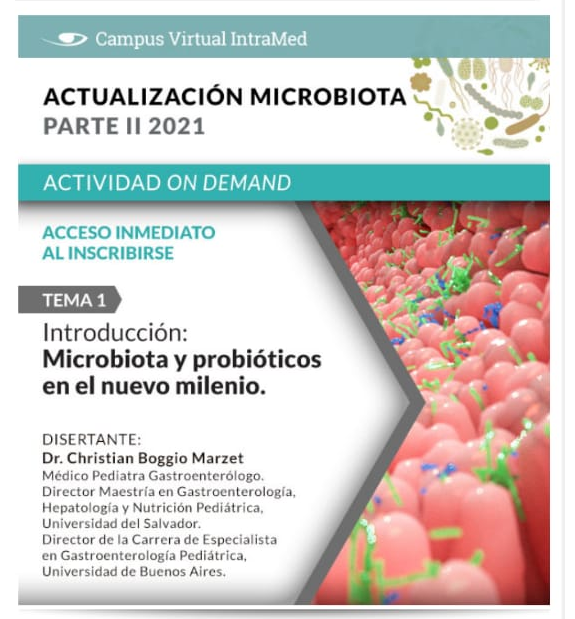 Campus Virtual IntraMed

ACTUALIZACIÓN MICROBIOTA
PARTE II 2021

ACTIVIDAD ON DEMAND

ACCESO INMEDIATO AL INSCRIBIRSE

TEMA 1

Introducción:
Microbiota y probióticos en el nuevo milenio.

DISERTANTE:
Dr. Christian Boggio Marzet
Médico Pediatra Gastroenterólogo.
Director Maestría en Gastroenterología, Hepatología y Nutrición Pediátrica, Universidad del Salvador.
Director de la Carrera de Especialista en Gastroenterología Pediátrica, Universidad de Buenos Aires.